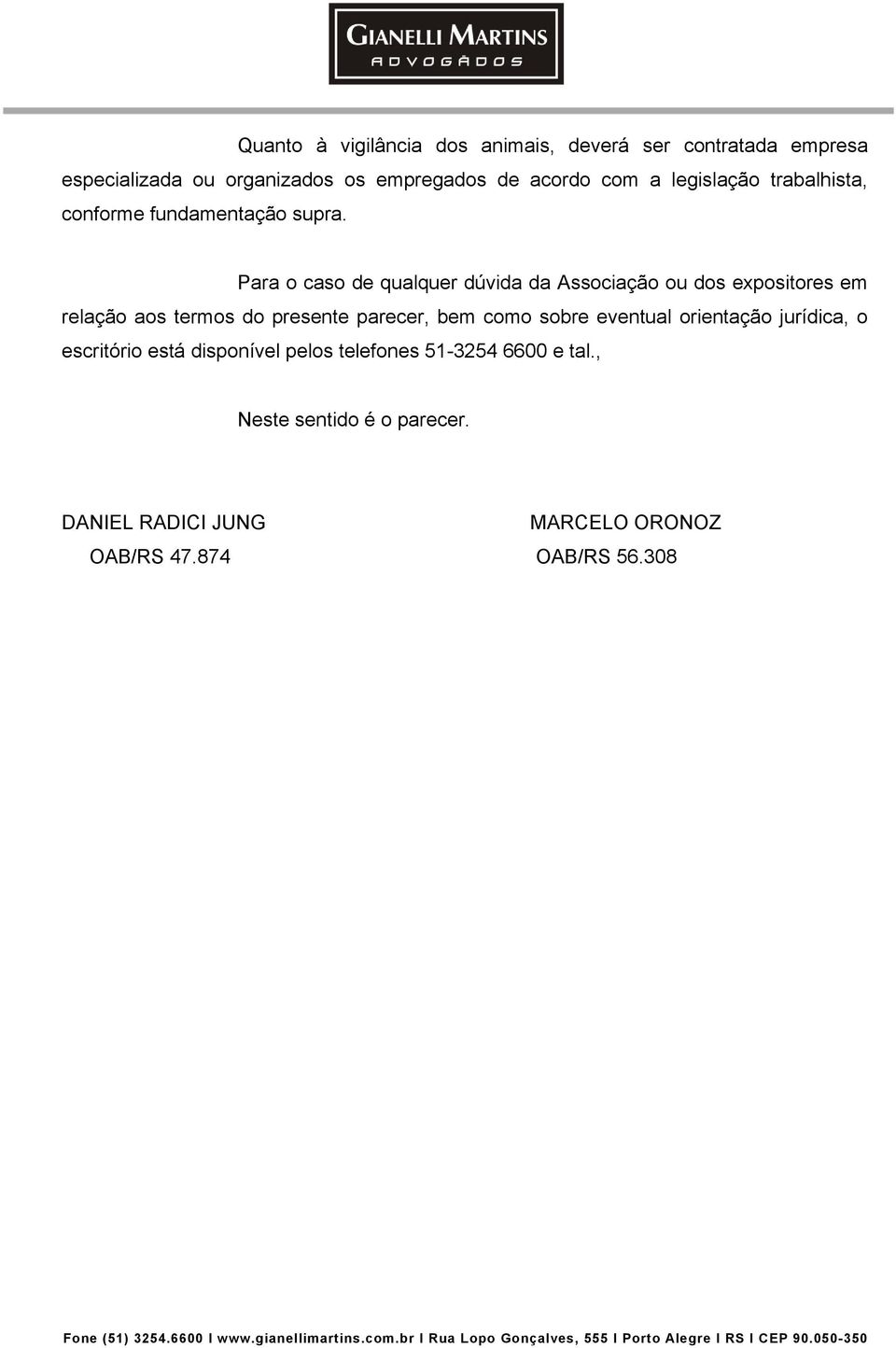 GIANELLI MARTINS
ADVOGADOS

Quanto à vigilância dos animais, deverá ser contratada empresa especializada ou organizados os empregados de acordo com a legislação trabalhista, conforme fundamentação supra.

Para o caso de qualquer dúvida da Associação ou dos expositores em relação aos termos do presente parecer, bem como sobre eventual orientação jurídica, o escritório está disponível pelos telefones 51-3254 6600 e tal.,

Neste sentido é o parecer.

DANIEL RADICI JUNG
OAB/RS 47.874

MARCELO ORONOZ
OAB/RS 56.308

Fone (51) 3254.6600 I www.gianellimartins.com.br I Rua Lopo Gonçalves, 555 I Porto Alegre I RS I CEP 90.050-350